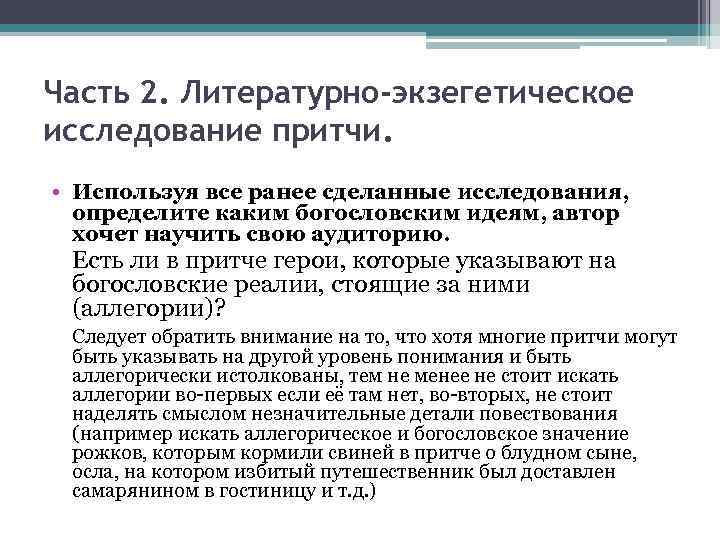 Часть 2. Литературно-экзегетическое исследование притчи.

• Используя все ранее сделанные исследования, определите каким богословским идеям, автор хочет научить свою аудиторию.

Есть ли в притче герои, которые указывают на богословские реалии, стоящие за ними (аллегории)?

Следует обратить внимание на то, что хотя многие притчи могут быть указывать на другой уровень понимания и быть аллегорически истолкованы, тем не менее не стоит искать аллегории во-первых если её там нет, во-вторых, не стоит наделять смыслом незначительные детали повествования (например искать аллегорическое и богословское значение рожков, которым кормили свиней в притче о блудном сыне, осла, на котором избитый путешественник был доставлен самарянином в гостиницу и т.д.)